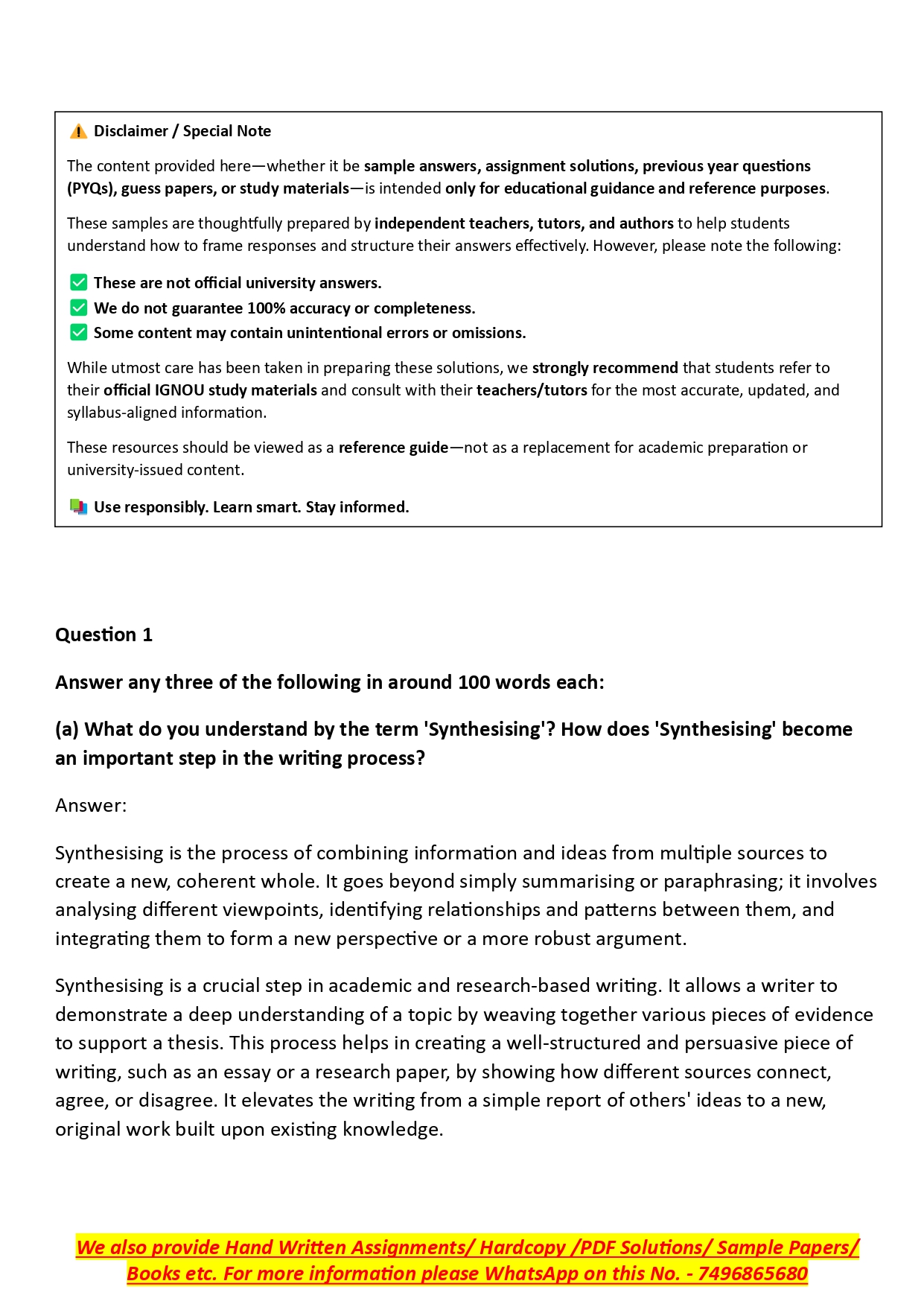 Disclaimer / Special Note

The content provided here—whether it be sample answers, assignment solutions, previous year questions (PYQs), guess papers, or study materials—is intended only for educational guidance and reference purposes.

These samples are thoughtfully prepared by independent teachers, tutors, and authors to help students understand how to frame responses and structure their answers effectively. However, please note the following:

These are not official university answers.
We do not guarantee 100% accuracy or completeness.
Some content may contain unintentional errors or omissions.

While utmost care has been taken in preparing these solutions, we strongly recommend that students refer to their official IGNOU study materials and consult with their teachers/tutors for the most accurate, updated, and syllabus-aligned information.

These resources should be viewed as a reference guide—not as a replacement for academic preparation or university-issued content.

Use responsibly. Learn smart. Stay informed.

Question 1

Answer any three of the following in around 100 words each:

(a) What do you understand by the term 'Synthesising'? How does 'Synthesising' become an important step in the writing process?

Answer:

Synthesising is the process of combining information and ideas from multiple sources to create a new, coherent whole. It goes beyond simply summarising or paraphrasing; it involves analysing different viewpoints, identifying relationships and patterns between them, and integrating them to form a new perspective or a more robust argument.

Synthesising is a crucial step in academic and research-based writing. It allows a writer to demonstrate a deep understanding of a topic by weaving together various pieces of evidence to support a thesis. This process helps in creating a well-structured and persuasive piece of writing, such as an essay or a research paper, by showing how different sources connect, agree, or disagree. It elevates the writing from a simple report of others' ideas to a new, original work built upon existing knowledge.

We also provide Hand Written Assignments/ Hardcopy /PDF Solutions/ Sample Papers/ Books etc. For more information please WhatsApp on this No. - 7496865680